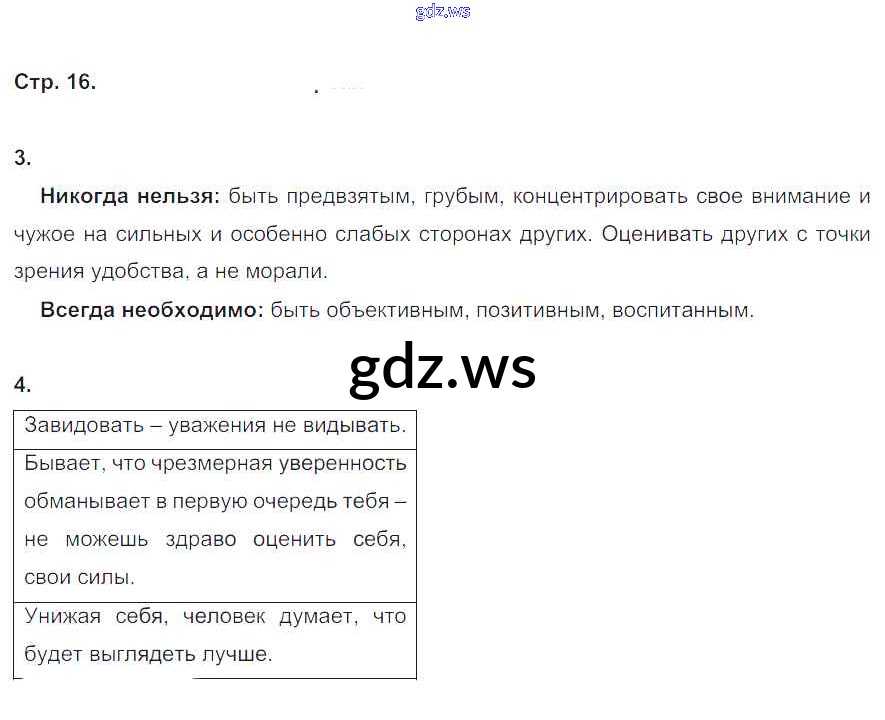 Стр. 16.

3.

Никогда нельзя: быть предвзятым, грубым, концентрировать свое внимание и чужое на сильных и особенно слабых сторонах других. Оценивать других с точки зрения удобства, а не морали.

Всегда необходимо: быть объективным, позитивным, воспитанным.

4.

| Завидовать – уважения не видывать. |
|---|
| Бывает, что чрезмерная уверенность обманывает в первую очередь тебя – не можешь здраво оценить себя, свои силы. |
| Унижая себя, человек думает, что будет выглядеть лучше. |

gdz.ws